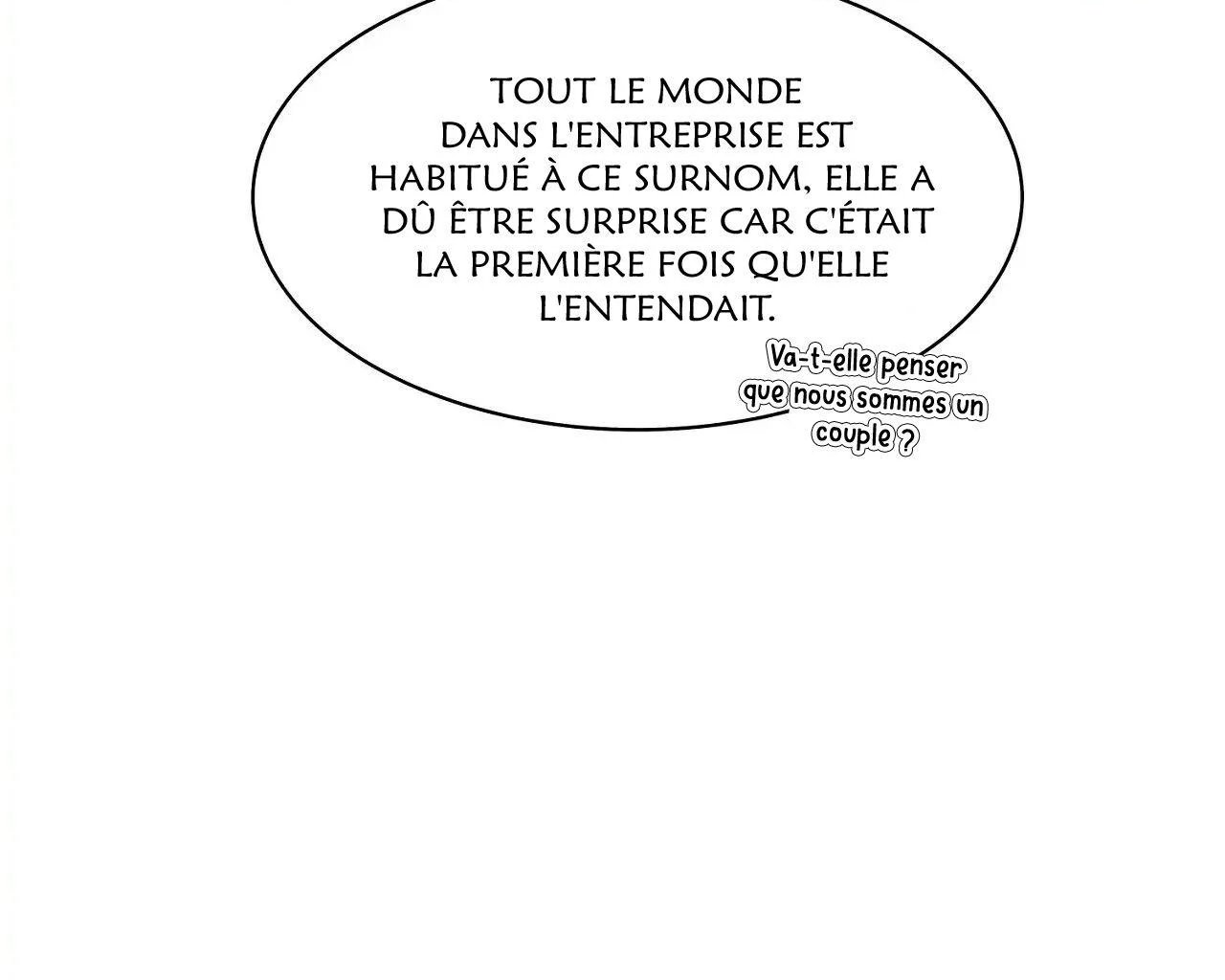 TOUT LE MONDE DANS L'ENTREPRISE EST HABITUÉ À CE SURNOM, ELLE A DÛ ÊTRE SURPRISE CAR C'ÉTAIT LA PREMIÈRE FOIS QU'ELLE L'ENTENDAIT.

Va-t-elle penser que nous sommes un couple ?